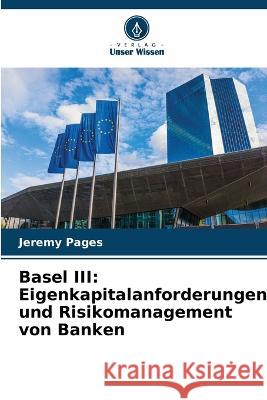 VERLAG
Unser Wissen

Jeremy Pages

Basel III: Eigenkapitalanforderungen und Risikomanagement von Banken

Kraina Książek